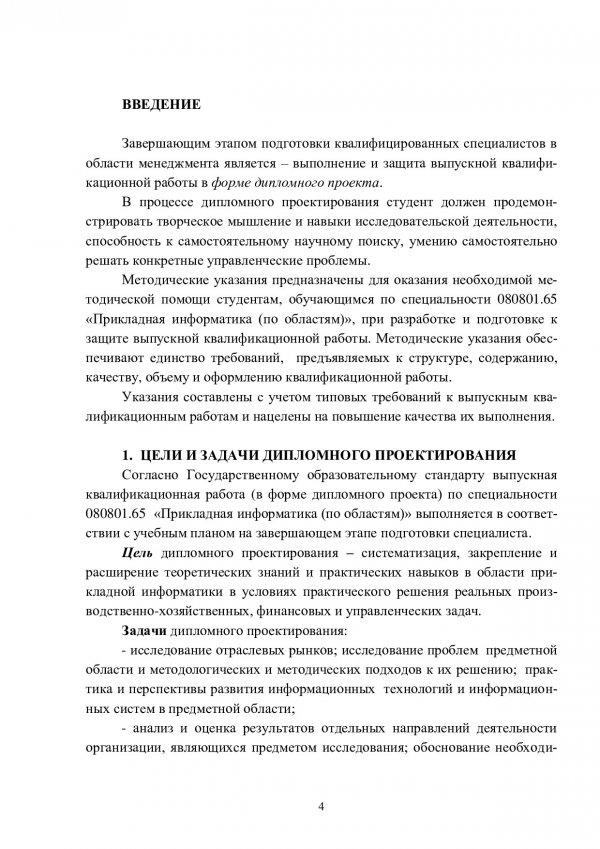 ВВЕДЕНИЕ

Завершающим этапом подготовки квалифицированных специалистов в области менеджмента является – выполнение и защита выпускной квалификационной работы в форме дипломного проекта.

В процессе дипломного проектирования студент должен продемонстрировать творческое мышление и навыки исследовательской деятельности, способность к самостоятельному научному поиску, умению самостоятельно решать конкретные управленческие проблемы.

Методические указания предназначены для оказания необходимой методической помощи студентам, обучающимся по специальности 080801.65 «Прикладная информатика (по областям)», при разработке и подготовке к защите выпускной квалификационной работы. Методические указания обеспечивают единство требований, предъявляемых к структуре, содержанию, качеству, объему и оформлению квалификационной работы.

Указания составлены с учетом типовых требований к выпускным квалификационным работам и нацелены на повышение качества их выполнения.

1. ЦЕЛИ И ЗАДАЧИ ДИПЛОМНОГО ПРОЕКТИРОВАНИЯ

Согласно Государственному образовательному стандарту выпускная квалификационная работа (в форме дипломного проекта) по специальности 080801.65 «Прикладная информатика (по областям)» выполняется в соответствии с учебным планом на завершающем этапе подготовки специалиста.

Цель дипломного проектирования – систематизация, закрепление и расширение теоретических знаний и практических навыков в области прикладной информатики в условиях практического решения реальных производственно-хозяйственных, финансовых и управленческих задач.

Задачи дипломного проектирования:

- исследование отраслевых рынков; исследование проблем предметной области и методологических и методических подходов к их решению; практика и перспективы развития информационных технологий и информационных систем в предметной области;

- анализ и оценка результатов отдельных направлений деятельности организации, являющихся предметом исследования; обоснование необходи-

4